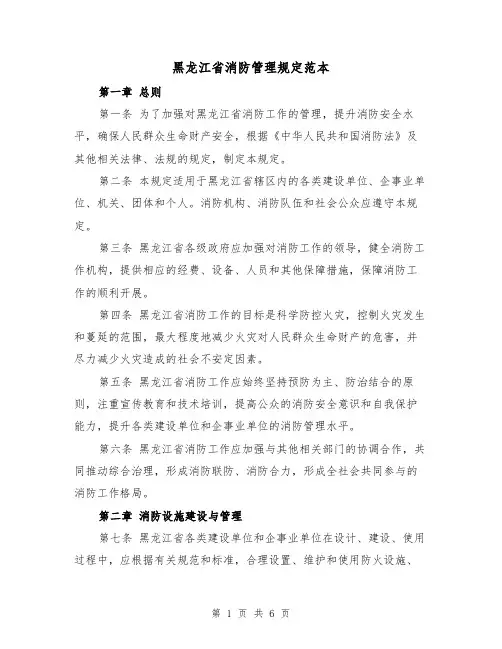 黑龙江省消防管理规定范本

第一章 总则

第一条 为了加强对黑龙江省消防工作的管理，提升消防安全水平，确保人民群众生命财产安全，根据《中华人民共和国消防法》及其他相关法律、法规的规定，制定本规定。

第二条 本规定适用于黑龙江省辖区内的各类建设单位、企事业单位、机关、团体和个人。消防机构、消防队伍和社会公众应遵守本规定。

第三条 黑龙江省各级政府应加强对消防工作的领导，健全消防工作机构，提供相应的经费、设备、人员和其他保障措施，保障消防工作的顺利开展。

第四条 黑龙江省消防工作的目标是科学防控火灾，控制火灾发生和蔓延的范围，最大程度地减少火灾对人民群众生命财产的危害，并尽力减少火灾造成的社会不安定因素。

第五条 黑龙江省消防工作应始终坚持预防为主、防治结合的原则，注重宣传教育和技术培训，提高公众的消防安全意识和自我保护能力，提升各类建设单位和企事业单位的消防管理水平。

第六条 黑龙江省消防工作应加强与其他相关部门的协调合作，共同推动综合治理，形成消防联防、消防合力，形成全社会共同参与的消防工作格局。

第二章 消防设施建设与管理

第七条 黑龙江省各类建设单位和企事业单位在设计、建设、使用过程中，应根据有关规范和标准，合理设置、维护和使用防火设施、

第 1 页 共 6 页